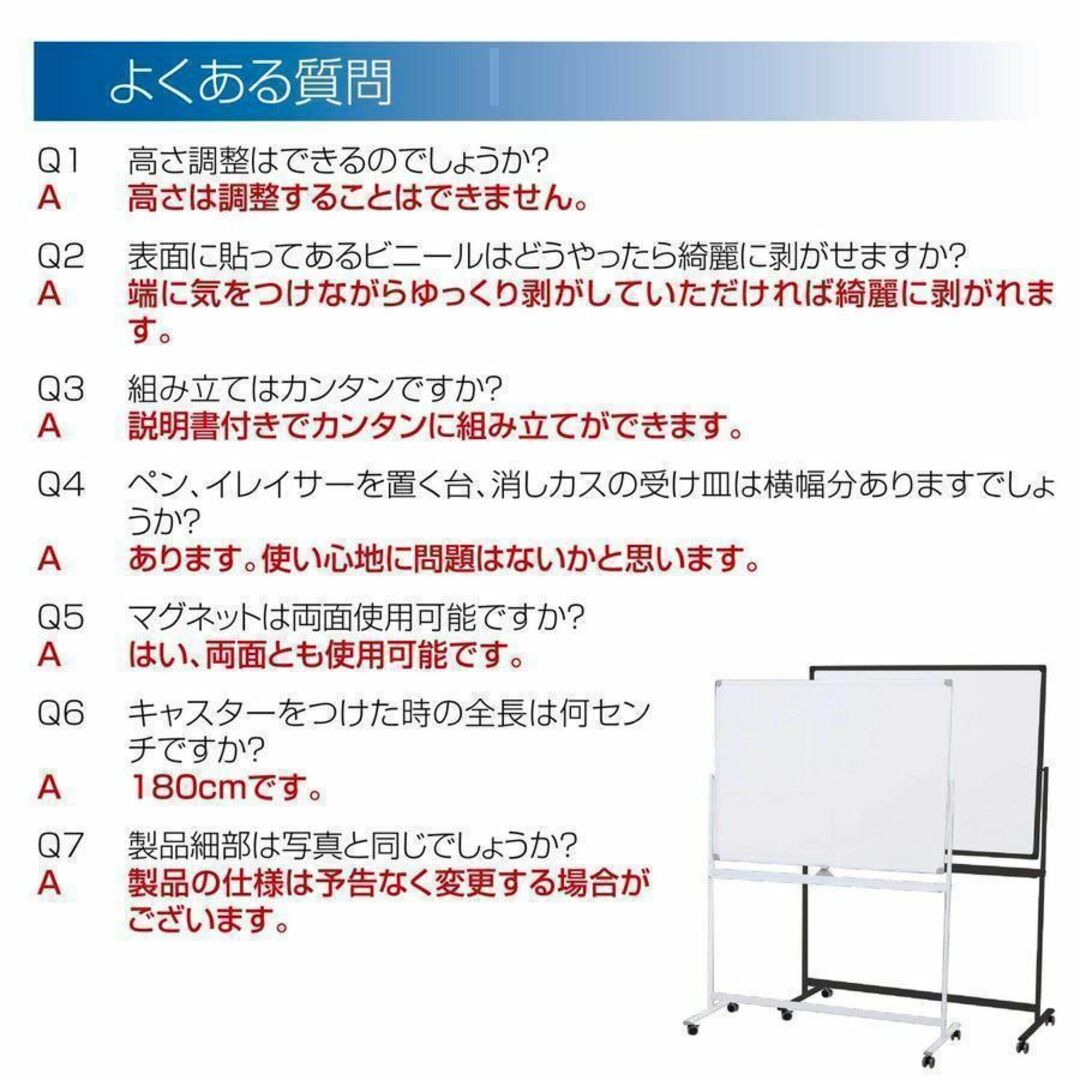 よくある質問

Q1 高さ調整はできるのでしょうか?
A 高さは調整することはできません。

Q2 表面に貼ってあるビニールはどうやったら綺麗に剥がせますか?
A 端に気をつけながらゆっくり剥がしていただければ綺麗に剥がれます。

Q3 組み立てはカンタンですか?
A 説明書付きでカンタンに組み立てができます。

Q4 ペン、イレイサーを置く台、消しカスの受け皿は横幅分ありますでしょうか?
A あります。使い心地に問題はないかと思います。

Q5 マグネットは両面使用可能ですか?
A はい、両面とも使用可能です。

Q6 キャスターをつけた時の全長は何センチですか?
A 180cmです。

Q7 製品細部は写真と同じでしょうか?
A 製品の仕様は予告なく変更する場合がございます。